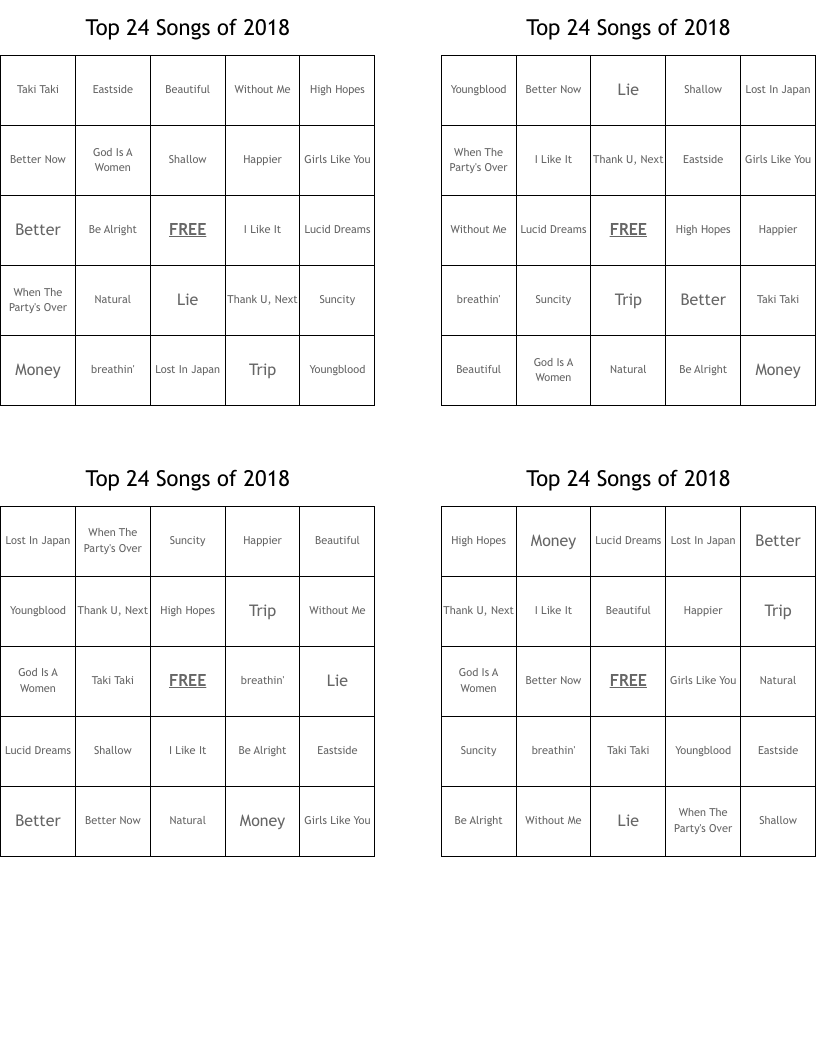 Top 24 Songs of 2018

| Taki Taki | Eastside | Beautiful | Without Me | High Hopes |
|---|---|---|---|---|
| Better Now | God Is A Women | Shallow | Happier | Girls Like You |
| Better | Be Alright | FREE | I Like It | Lucid Dreams |
| When The Party's Over | Natural | Lie | Thank U, Next | Suncity |
| Money | breathin' | Lost In Japan | Trip | Youngblood |

Top 24 Songs of 2018

| Youngblood | Better Now | Lie | Shallow | Lost In Japan |
|---|---|---|---|---|
| When The Party's Over | I Like It | Thank U, Next | Eastside | Girls Like You |
| Without Me | Lucid Dreams | FREE | High Hopes | Happier |
| breathin' | Suncity | Trip | Better | Taki Taki |
| Beautiful | God Is A Women | Natural | Be Alright | Money |

Top 24 Songs of 2018

| Lost In Japan | When The Party's Over | Suncity | Happier | Beautiful |
|---|---|---|---|---|
| Youngblood | Thank U, Next | High Hopes | Trip | Without Me |
| God Is A Women | Taki Taki | FREE | breathin' | Lie |
| Lucid Dreams | Shallow | I Like It | Be Alright | Eastside |
| Better | Better Now | Natural | Money | Girls Like You |

Top 24 Songs of 2018

| High Hopes | Money | Lucid Dreams | Lost In Japan | Better |
|---|---|---|---|---|
| Thank U, Next | I Like It | Beautiful | Happier | Trip |
| God Is A Women | Better Now | FREE | Girls Like You | Natural |
| Suncity | breathin' | Taki Taki | Youngblood | Eastside |
| Be Alright | Without Me | Lie | When The Party's Over | Shallow |